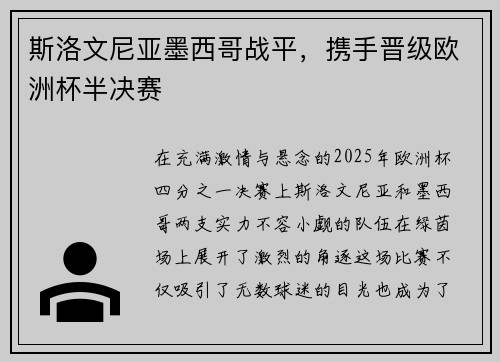 斯洛文尼亚墨西哥战平，携手晋级欧洲杯半决赛

在充满激情与悬念的2025年欧洲杯四分之一决赛上斯洛文尼亚和墨西哥两支实力不容小觑的队伍在绿茵场上展开了激烈的角逐这场比赛不仅吸引了无数球迷的目光也成为了